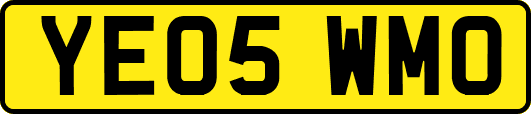 YE05 WMO